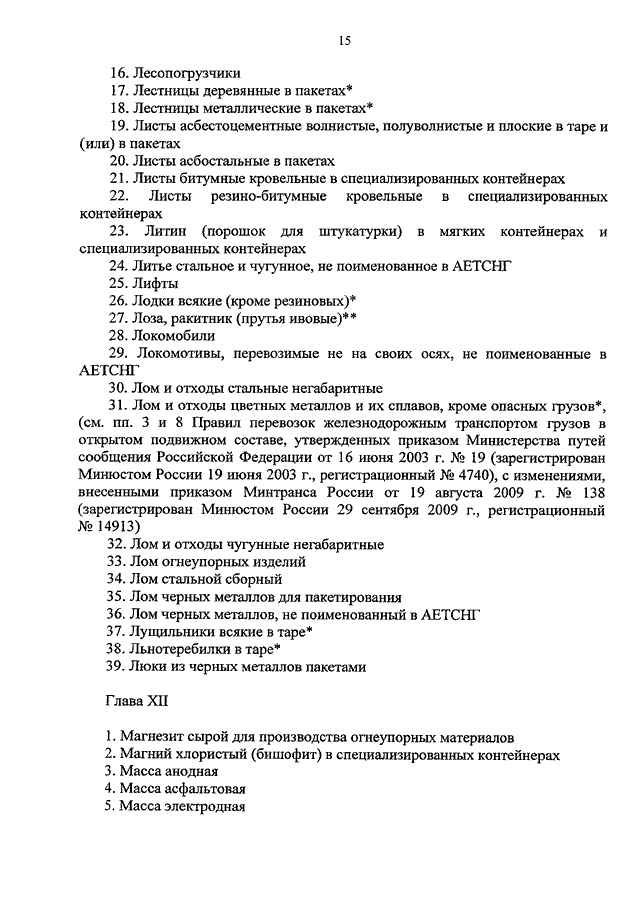 15

16. Лесопогрузчики
17. Лестницы деревянные в пакетах*
18. Лестницы металлические в пакетах*
19. Листы асбестоцементные волнистые, полуволнистые и плоские в таре и (или) в пакетах
20. Листы асбостальные в пакетах
21. Листы битумные кровельные в специализированных контейнерах
22. Листы резино-битумные кровельные в специализированных контейнерах
23. Литин (порошок для штукатурки) в мягких контейнерах и специализированных контейнерах
24. Литье стальное и чугунное, не поименованное в АЕТСНГ
25. Лифты
26. Лодки всякие (кроме резиновых)*
27. Лоза, ракитник (прутья ивовые)**
28. Локомобили
29. Локомотивы, перевозимые не на своих осях, не поименованные в АЕТСНГ
30. Лом и отходы стальные негабаритные
31. Лом и отходы цветных металлов и их сплавов, кроме опасных грузов*, (см. пп. 3 и 8 Правил перевозок железнодорожным транспортом грузов в открытом подвижном составе, утвержденных приказом Министерства путей сообщения Российской Федерации от 16 июня 2003 г. № 19 (зарегистрирован Минюстом России 19 июня 2003 г., регистрационный № 4740), с изменениями, внесенными приказом Минтранса России от 19 августа 2009 г. № 138 (зарегистрирован Минюстом России 29 сентября 2009 г., регистрационный № 14913)
32. Лом и отходы чугунные негабаритные
33. Лом огнеупорных изделий
34. Лом стальной сборный
35. Лом черных металлов для пакетирования
36. Лом черных металлов, не поименованный в АЕТСНГ
37. Лущильники всякие в таре*
38. Льнотеребилки в таре*
39. Люки из черных металлов пакетами

Глава XII

1. Магнезит сырой для производства огнеупорных материалов
2. Магний хлористый (бишофит) в специализированных контейнерах
3. Масса анодная
4. Масса асфальтовая
5. Масса электродная